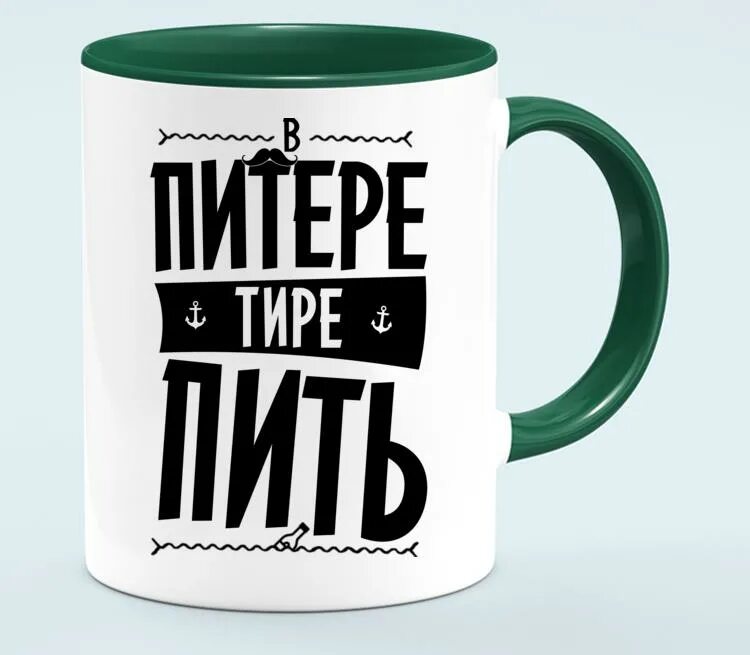 В
ПИТЕРЕ
ТИРЕ
ПИТЬ